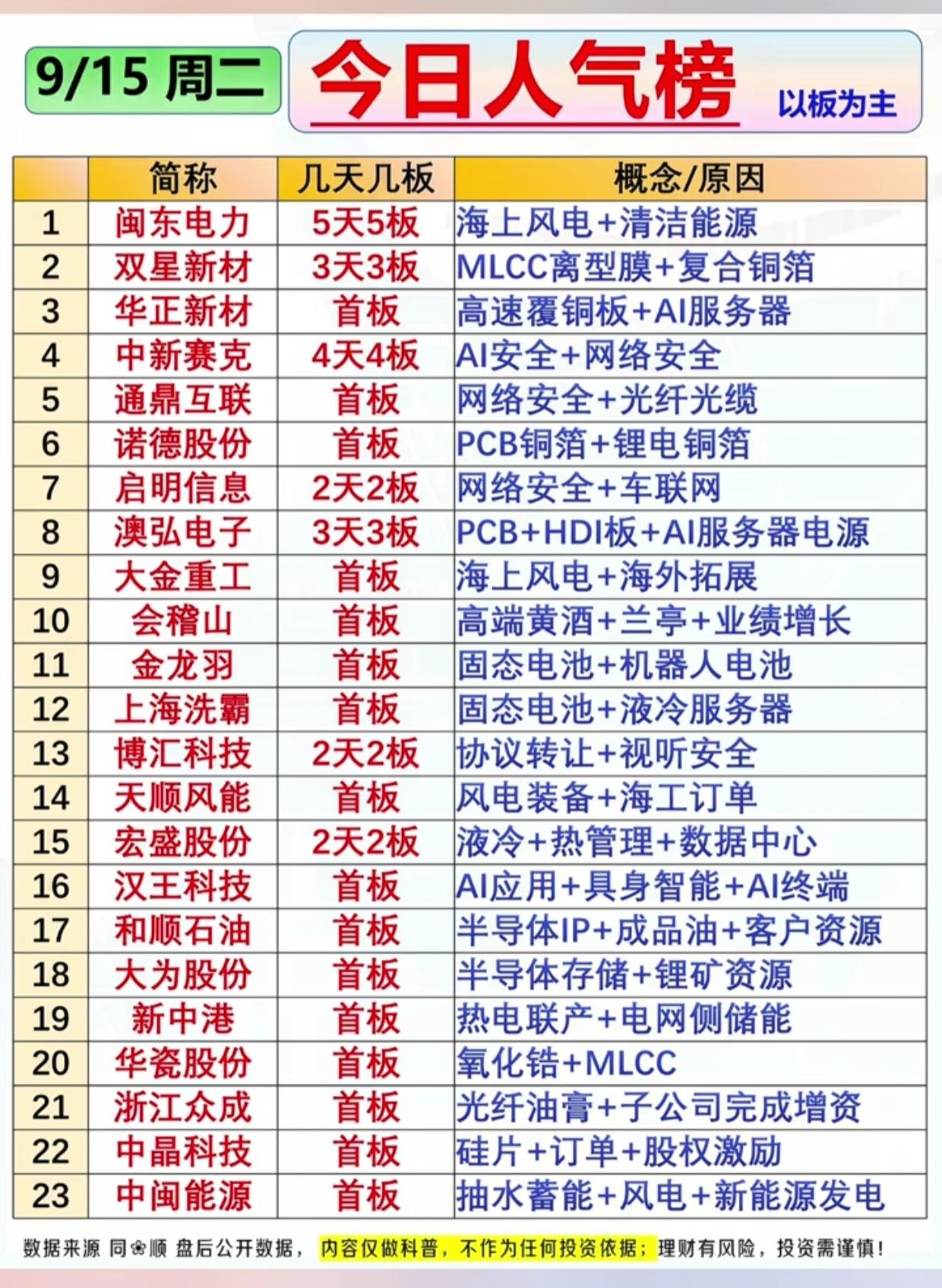 9/15 周二

今日人气榜

以板为主

| | 简称 | 几天几板 | 概念/原因 |
|---|---|---|---|
| 1 | 闽东电力 | 5天5板 | 海上风电+清洁能源 |
| 2 | 双星新材 | 3天3板 | MLCC离型膜+复合铜箔 |
| 3 | 华正新材 | 首板 | 高速覆铜板+AI服务器 |
| 4 | 中新赛克 | 4天4板 | AI安全+网络安全 |
| 5 | 通鼎互联 | 首板 | 网络安全+光纤光缆 |
| 6 | 诺德股份 | 首板 | PCB铜箔+锂电铜箔 |
| 7 | 启明信息 | 2天2板 | 网络安全+车联网 |
| 8 | 澳弘电子 | 3天3板 | PCB+HDI板+AI服务器电源 |
| 9 | 大金重工 | 首板 | 海上风电+海外拓展 |
| 10 | 会稽山 | 首板 | 高端黄酒+兰亭+业绩增长 |
| 11 | 金龙羽 | 首板 | 固态电池+机器人电池 |
| 12 | 上海洗霸 | 首板 | 固态电池+液冷服务器 |
| 13 | 博汇科技 | 2天2板 | 协议转让+视听安全 |
| 14 | 天顺风能 | 首板 | 风电装备+海工订单 |
| 15 | 宏盛股份 | 2天2板 | 液冷+热管理+数据中心 |
| 16 | 汉王科技 | 首板 | AI应用+具身智能+AI终端 |
| 17 | 和顺石油 | 首板 | 半导体IP+成品油+客户资源 |
| 18 | 大为股份 | 首板 | 半导体存储+锂矿资源 |
| 19 | 新中港 | 首板 | 热电联产+电网侧储能 |
| 20 | 华瓷股份 | 首板 | 氧化锆+MLCC |
| 21 | 浙江众成 | 首板 | 光纤油膏+子公司完成增资 |
| 22 | 中晶科技 | 首板 | 硅片+订单+股权激励 |
| 23 | 中闽能源 | 首板 | 抽水蓄能+风电+新能源发电 |

数据来源 同花顺 盘后公开数据， 内容仅做科普，不作为任何投资依据；理财有风险，投资需谨慎！